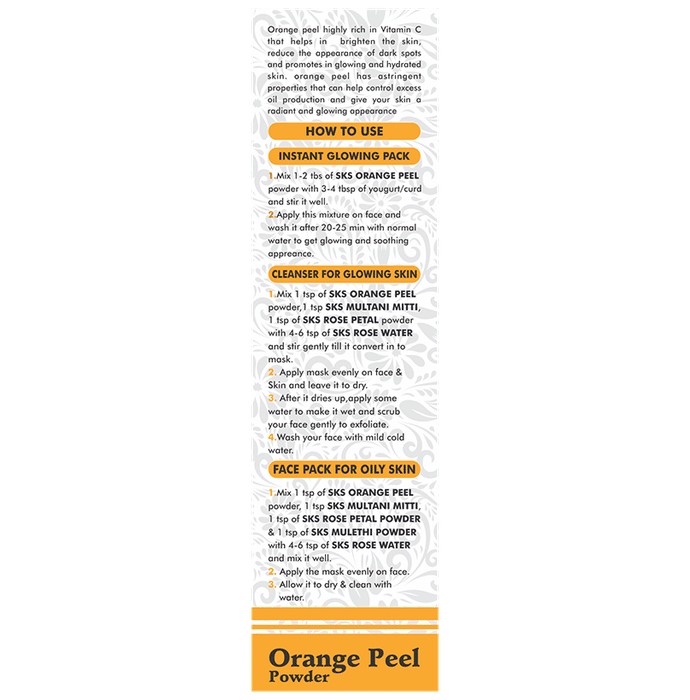 Orange peel highly rich in Vitamin C that helps in brighten the skin, reduce the appearance of dark spots and promotes in glowing and hydrated skin. orange peel has astringent properties that can help control excess oil production and give your skin a radiant and glowing appearance

HOW TO USE

INSTANT GLOWING PACK

1.Mix 1-2 tbs of SKS ORANGE PEEL powder with 3-4 tbsp of yougurt/curd and stir it well.
2.Apply this mixture on face and wash it after 20-25 min with normal water to get glowing and soothing appreance.

CLEANSER FOR GLOWING SKIN

1.Mix 1 tsp of SKS ORANGE PEEL powder,1 tsp SKS MULTANI MITTI, 1 tsp of SKS ROSE PETAL powder with 4-6 tsp of SKS ROSE WATER and stir gently till it convert in to mask.
2. Apply mask evenly on face & Skin and leave it to dry.
3. After it dries up,apply some water to make it wet and scrub your face gently to exfoliate.
4.Wash your face with mild cold water.

FACE PACK FOR OILY SKIN

1.Mix 1 tsp of SKS ORANGE PEEL powder, 1 tsp SKS MULTANI MITTI, 1 tsp of SKS ROSE PETAL POWDER & 1 tsp of SKS MULETHI POWDER with 4-6 tsp of SKS ROSE WATER and mix it well.
2. Apply the mask evenly on face.
3. Allow it to dry & clean with water.

Orange Peel
Powder